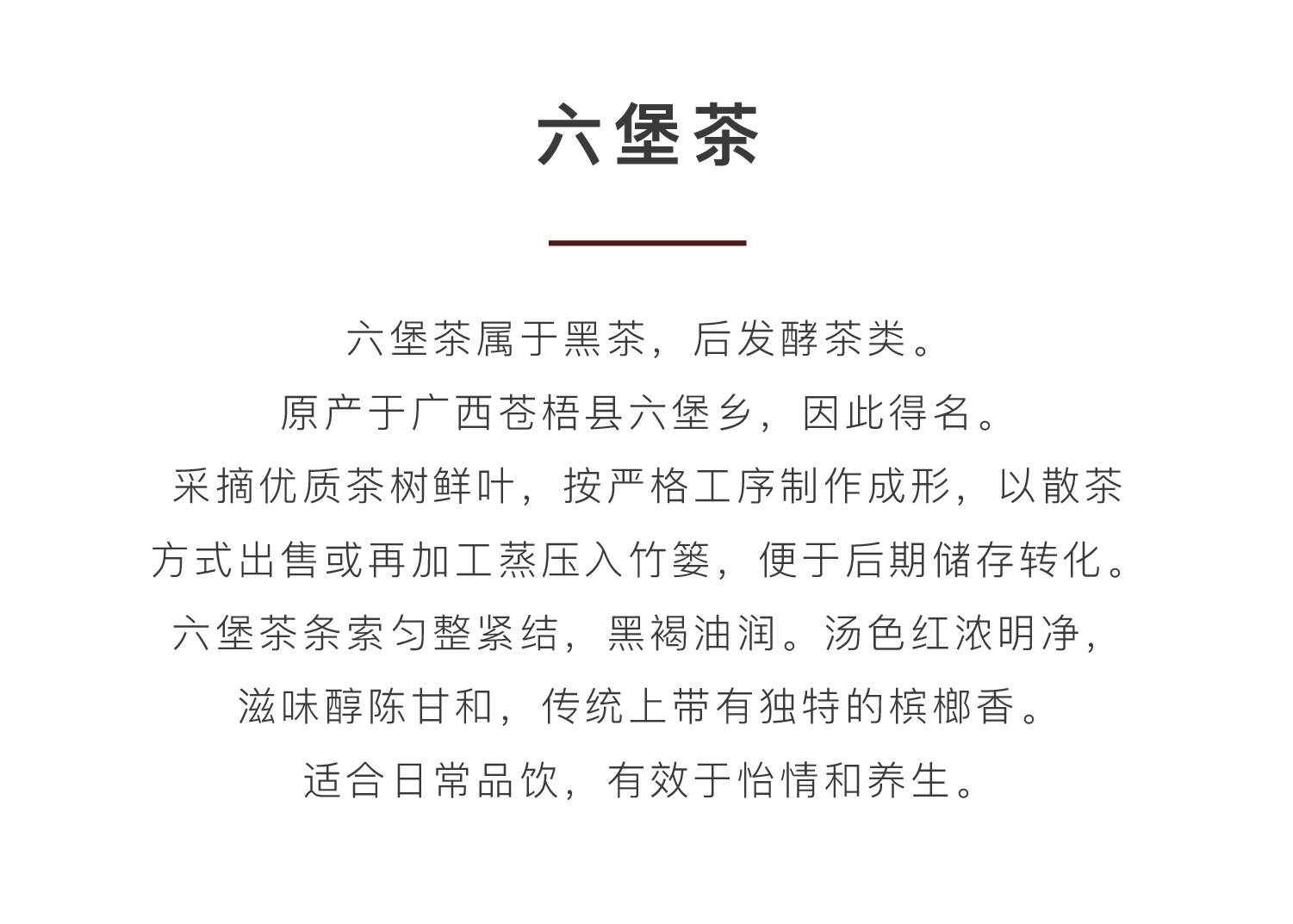 六堡茶

六堡茶属于黑茶，后发酵茶类。
原产于广西苍梧县六堡乡，因此得名。
采摘优质茶树鲜叶，按严格工序制作成形，以散茶方式出售或再加工蒸压入竹篓，便于后期储存转化。
六堡茶条索匀整紧结，黑褐油润。汤色红浓明净，滋味醇陈甘和，传统上带有独特的槟榔香。
适合日常品饮，有效于怡情和养生。